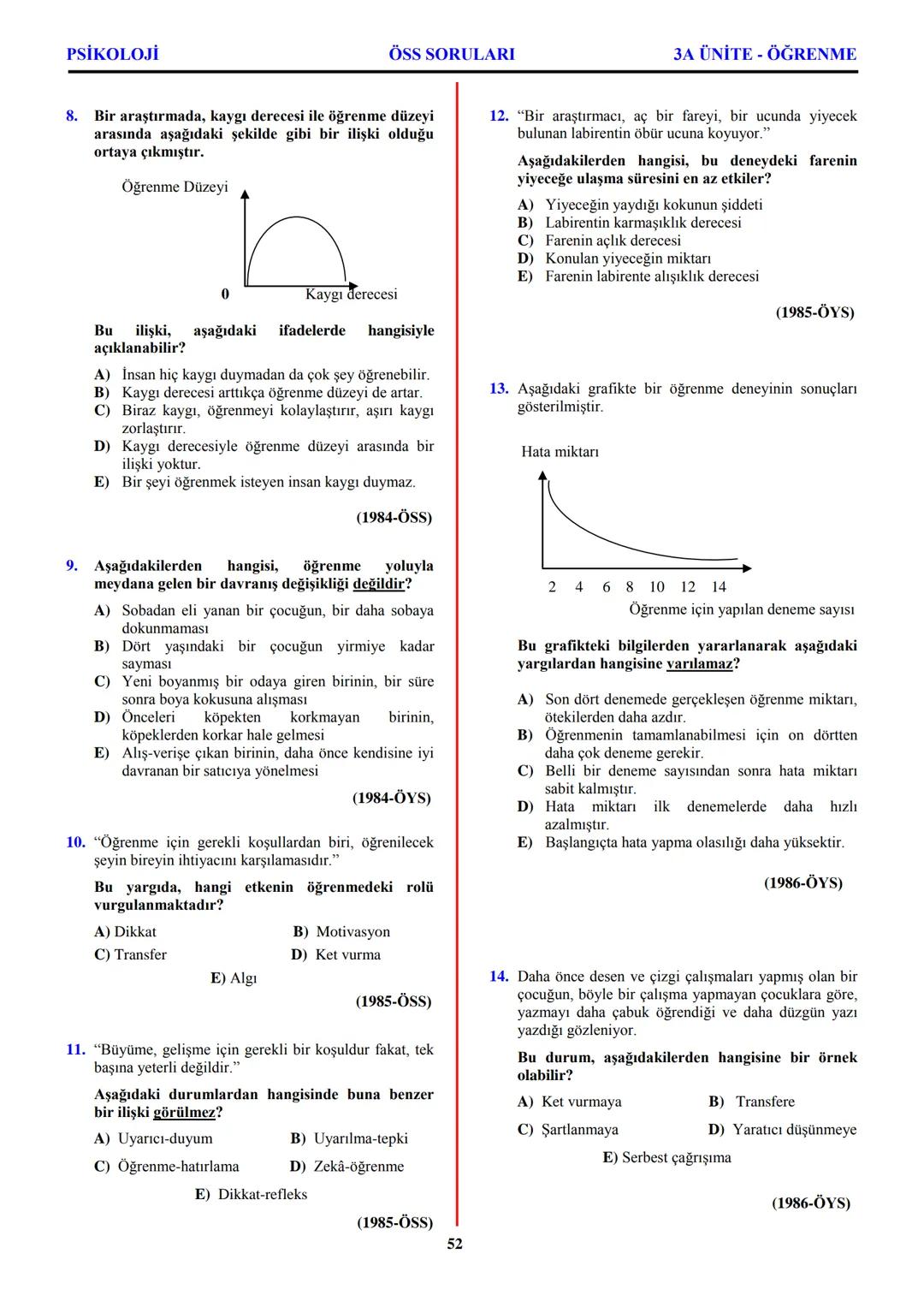 PSİKOLOJİ

ÖSS SORULARI

3A ÜNİTE - ÖĞRENME

8. Bir araştırmada, kaygı derecesi ile öğrenme düzeyi arasında aşağıdaki şekilde gibi bir ilişki olduğu ortaya çıkmıştır.

Öğrenme Düzeyi

0

Kaygı derecesi

Bu ilişki, aşağıdaki ifadelerde hangisiyle açıklanabilir?

A) İnsan hiç kaygı duymadan da çok şey öğrenebilir.
B) Kaygı derecesi arttıkça öğrenme düzeyi de artar.
C) Biraz kaygı, öğrenmeyi kolaylaştırır, aşırı kaygı zorlaştırır.
D) Kaygı derecesiyle öğrenme düzeyi arasında bir ilişki yoktur.
E) Bir şeyi öğrenmek isteyen insan kaygı duymaz.

(1984-ÖSS)

9. Aşağıdakilerden hangisi, öğrenme yoluyla meydana gelen bir davranış değişikliği değildir?

A) Sobadan eli yanan bir çocuğun, bir daha sobaya dokunmaması
B) Dört yaşındaki bir çocuğun yirmiye kadar sayması
C) Yeni boyanmış bir odaya giren birinin, bir süre sonra boya kokusuna alışması
D) Önceleri köpekten korkmayan birinin, köpeklerden korkar hale gelmesi
E) Alış-verişe çıkan birinin, daha önce kendisine iyi davranan bir satıcıya yönelmesi

(1984-ÖYS)

10. “Öğrenme için gerekli koşullardan biri, öğrenilecek şeyin bireyin ihtiyacını karşılamasıdır.”

Bu yargıda, hangi etkenin öğrenmedeki rolü vurgulanmaktadır?

A) Dikkat
B) Motivasyon
C) Transfer
D) Ket vurma
E) Algı

(1985-ÖSS)

11. “Büyüme, gelişme için gerekli bir koşuldur fakat, tek başına yeterli değildir.”

Aşağıdaki durumlardan hangisinde buna benzer bir ilişki görülmez?

A) Uyarıcı-duyum
B) Uyarılma-tepki
C) Öğrenme-hatırlama
D) Zekâ-öğrenme
E) Dikkat-refleks

(1985-ÖSS)

12. “Bir araştırmacı, aç bir fareyi, bir ucunda yiyecek bulunan labirentin öbür ucuna koyuyor.”

Aşağıdakilerden hangisi, bu deneydeki farenin yiyeceğe ulaşma süresini en az etkiler?

A) Yiyeceğin yaydığı kokunun şiddeti
B) Labirentin karmaşıklık derecesi
C) Farenin açlık derecesi
D) Konulan yiyeceğin miktarı
E) Farenin labirente alışıklık derecesi

(1985-ÖYS)

13. Aşağıdaki grafikte bir öğrenme deneyinin sonuçları gösterilmiştir.

Hata miktarı

2 4 6 8 10 12 14

Öğrenme için yapılan deneme sayısı

Bu grafikteki bilgilerden yararlanarak aşağıdaki yargılardan hangisine varılamaz?

A) Son dört denemede gerçekleşen öğrenme miktarı, ötekilerden daha azdır.
B) Öğrenmenin tamamlanabilmesi için on dörtten daha çok deneme gerekir.
C) Belli bir deneme sayısından sonra hata miktarı sabit kalmıştır.
D) Hata miktarı ilk denemelerde daha hızlı azalmıştır.
E) Başlangıçta hata yapma olasılığı daha yüksektir.

(1986-ÖYS)

14. Daha önce desen ve çizgi çalışmaları yapmış olan bir çocuğun, böyle bir çalışma yapmayan çocuklara göre, yazmayı daha çabuk öğrendiği ve daha düzgün yazı yazdığı gözleniyor.

Bu durum, aşağıdakilerden hangisine bir örnek olabilir?

A) Ket vurmaya
B) Transfere
C) Şartlanmaya
D) Yaratıcı düşünmeye
E) Serbest çağrışıma

(1986-ÖYS)

52